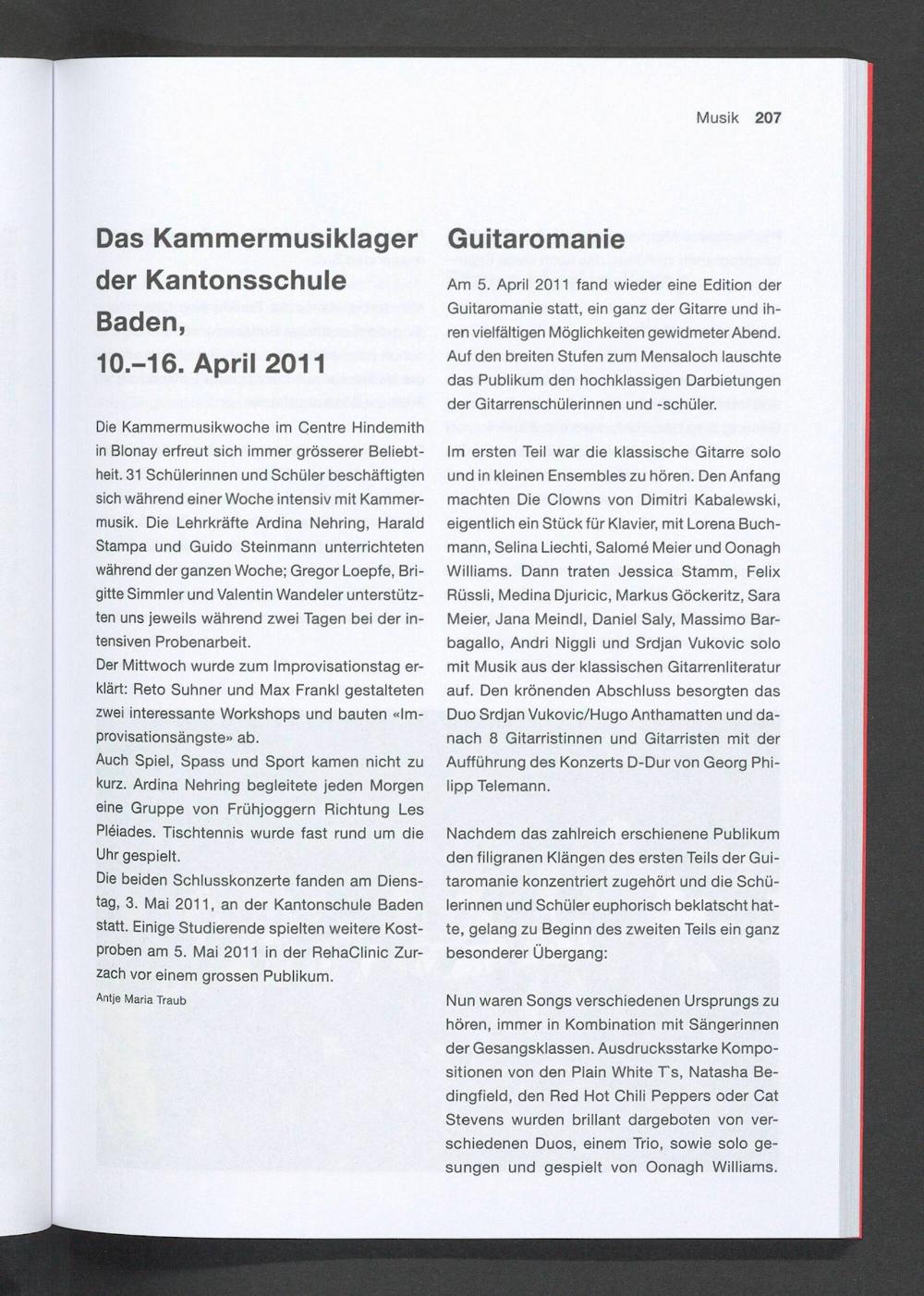 Musik 207

Das Kammermusiklager der Kantonsschule Baden, 10.–16. April 2011

Die Kammermusikwoche im Centre Hindemith in Blonay erfreut sich immer grösserer Beliebtheit. 31 Schülerinnen und Schüler beschäftigten sich während einer Woche intensiv mit Kammermusik. Die Lehrkräfte Ardina Nehring, Harald Stampa und Guido Steinmann unterrichteten während der ganzen Woche; Gregor Loepfe, Brigitte Simmler und Valentin Wandeler unterstützten uns jeweils während zwei Tagen bei der intensiven Probenarbeit.
Der Mittwoch wurde zum Improvisationstag erklärt: Reto Suhner und Max Frankl gestalteten zwei interessante Workshops und bauten «Improvisationsängste» ab.
Auch Spiel, Spass und Sport kamen nicht zu kurz. Ardina Nehring begleitete jeden Morgen eine Gruppe von Frühjoggern Richtung Les Pléiades. Tischtennis wurde fast rund um die Uhr gespielt.
Die beiden Schlusskonzerte fanden am Dienstag, 3. Mai 2011, an der Kantonschule Baden statt. Einige Studierende spielten weitere Kostproben am 5. Mai 2011 in der RehaClinic Zurzach vor einem grossen Publikum.
Antje Maria Traub

Guitaromanie

Am 5. April 2011 fand wieder eine Edition der Guitaromanie statt, ein ganz der Gitarre und ihren vielfältigen Möglichkeiten gewidmeter Abend. Auf den breiten Stufen zum Mensaloch lauschte das Publikum den hochklassigen Darbietungen der Gitarrenschülerinnen und -schüler.

Im ersten Teil war die klassische Gitarre solo und in kleinen Ensembles zu hören. Den Anfang machten Die Clowns von Dimitri Kabalewski, eigentlich ein Stück für Klavier, mit Lorena Buchmann, Selina Liechti, Salomé Meier und Oonagh Williams. Dann traten Jessica Stamm, Felix Rüssli, Medina Djuricic, Markus Göckeritz, Sara Meier, Jana Meindl, Daniel Saly, Massimo Barbagallo, Andri Niggli und Srdjan Vukovic solo mit Musik aus der klassischen Gitarrenliteratur auf. Den krönenden Abschluss besorgten das Duo Srdjan Vukovic/Hugo Anthamatten und danach 8 Gitarristinnen und Gitarristen mit der Aufführung des Konzerts D-Dur von Georg Philipp Telemann.

Nachdem das zahlreich erschienene Publikum den filigranen Klängen des ersten Teils der Guitaromanie konzentriert zugehört und die Schülerinnen und Schüler euphorisch beklatscht hatte, gelang zu Beginn des zweiten Teils ein ganz besonderer Übergang:

Nun waren Songs verschiedenen Ursprungs zu hören, immer in Kombination mit Sängerinnen der Gesangsklassen. Ausdrucksstarke Kompositionen von den Plain White T's, Natasha Bedingfield, den Red Hot Chili Peppers oder Cat Stevens wurden brillant dargeboten von verschiedenen Duos, einem Trio, sowie solo gesungen und gespielt von Oonagh Williams.